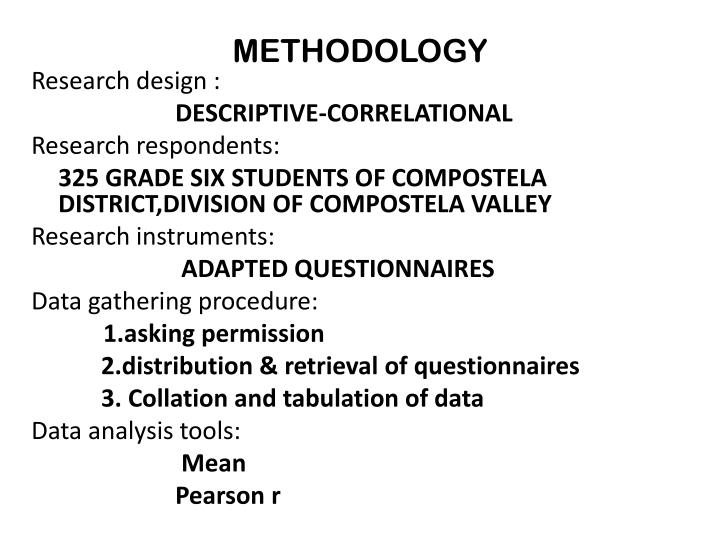 METHODOLOGY

Research design :

DESCRIPTIVE-CORRELATIONAL

Research respondents:

325 GRADE SIX STUDENTS OF COMPOSTELA DISTRICT,DIVISION OF COMPOSTELA VALLEY

Research instruments:

ADAPTED QUESTIONNAIRES

Data gathering procedure:

1.asking permission
2.distribution & retrieval of questionnaires
3. Collation and tabulation of data

Data analysis tools:

Mean
Pearson r